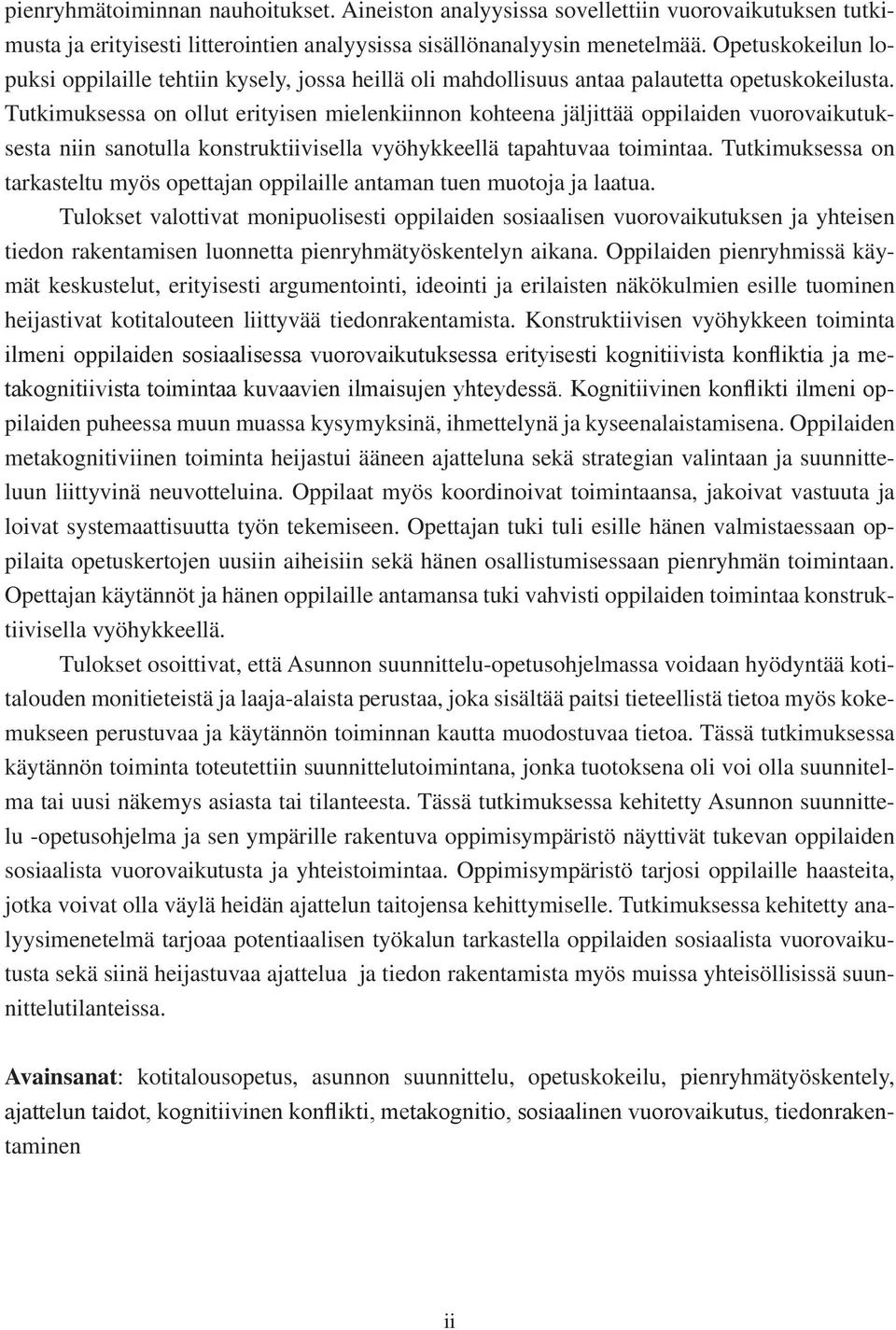 pienryhmätoiminnan nauhoitukset. Aineiston analyysissa sovellettiin vuorovaikutuksen tutkimusta ja erityisesti litterointien analyysissa sisällönanalyysin menetelmää. Opetuskokeilun lopuksi oppilaille tehtiin kysely, jossa heillä oli mahdollisuus antaa palautetta opetuskokeilusta. Tutkimuksessa on ollut erityisen mielenkiinnon kohteena jäljittää oppilaiden vuorovaikutuksesta niin sanotulla konstruktiivisella vyöhykkeellä tapahtuvaa toimintaa. Tutkimuksessa on tarkasteltu myös opettajan oppilaille antaman tuen muotoja ja laatua.

Tulokset valottivat monipuolisesti oppilaiden sosiaalisen vuorovaikutuksen ja yhteisen tiedon rakentamisen luonnetta pienryhmätyöskentelyn aikana. Oppilaiden pienryhmissä käymät keskustelut, erityisesti argumentointi, ideointi ja erilaisten näkökulmien esille tuominen heijastivat kotitalouteen liittyvää tiedonrakentamista. Konstruktiivisen vyöhykkeen toiminta ilmeni oppilaiden sosiaalisessa vuorovaikutuksessa erityisesti kognitiivista konfliktia ja metakognitiivista toimintaa kuvaavien ilmaisujen yhteydessä. Kognitiivinen konflikti ilmeni oppilaiden puheessa muun muassa kysymyksinä, ihmettelynä ja kyseenalaistamisena. Oppilaiden metakognitiviinen toiminta heijastui ääneen ajatteluna sekä strategian valintaan ja suunnitteluun liittyvinä neuvotteluina. Oppilaat myös koordinoivat toimintaansa, jakoivat vastuuta ja loivat systemaattisuutta työn tekemiseen. Opettajan tuki tuli esille hänen valmistaessaan oppilaita opetuskertojen uusiin aiheisiin sekä hänen osallistumisessaan pienryhmän toimintaan. Opettajan käytännöt ja hänen oppilaille antamansa tuki vahvisti oppilaiden toimintaa konstruktiivisella vyöhykkeellä.

Tulokset osoittivat, että Asunnon suunnittelu-opetusohjelmassa voidaan hyödyntää kotitalouden monitieteistä ja laaja-alaista perustaa, joka sisältää paitsi tieteellistä tietoa myös kokemukseen perustuvaa ja käytännön toiminnan kautta muodostuvaa tietoa. Tässä tutkimuksessa käytännön toiminta toteutettiin suunnittelutoimintana, jonka tuotoksena oli voi olla suunnitelma tai uusi näkemys asiasta tai tilanteesta. Tässä tutkimuksessa kehitetty Asunnon suunnittelu -opetusohjelma ja sen ympärille rakentuva oppimisympäristö näyttivät tukevan oppilaiden sosiaalista vuorovaikutusta ja yhteistoimintaa. Oppimisympäristö tarjosi oppilaille haasteita, jotka voivat olla väylä heidän ajattelun taitojensa kehittymiselle. Tutkimuksessa kehitetty analyysimenetelmä tarjoaa potentiaalisen työkalun tarkastella oppilaiden sosiaalista vuorovaikutusta sekä siinä heijastuvaa ajattelua ja tiedon rakentamista myös muissa yhteisöllisissä suunnittelutilanteissa.

Avainsanat: kotitalousopetus, asunnon suunnittelu, opetuskokeilu, pienryhmätyöskentely, ajattelun taidot, kognitiivinen konflikti, metakognitio, sosiaalinen vuorovaikutus, tiedonrakentaminen

ii